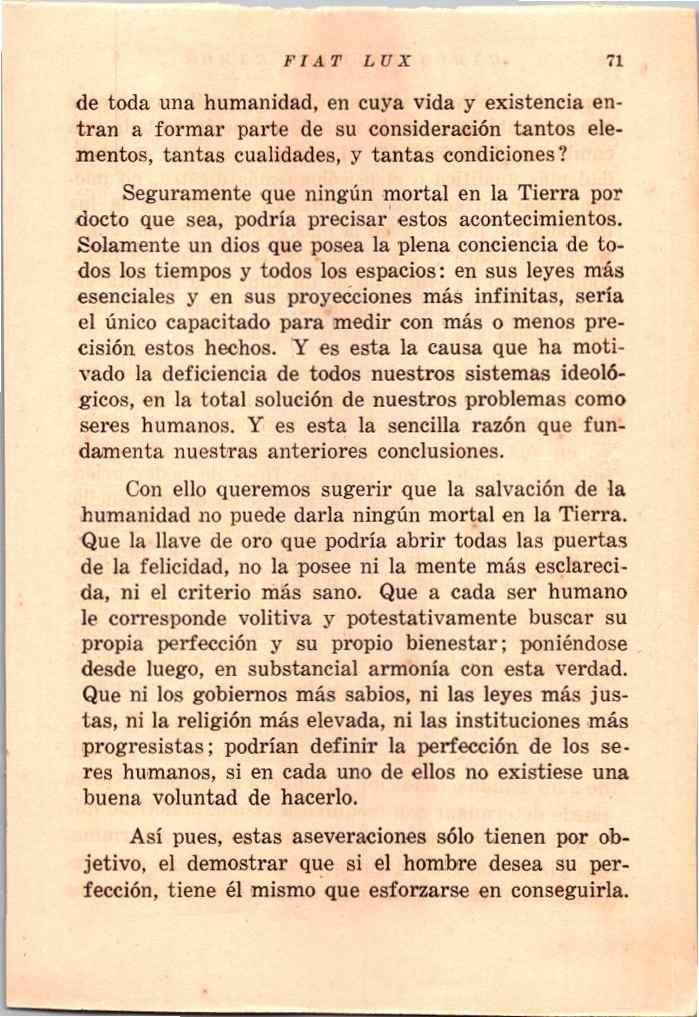 FIAT LUX 71

de toda una humanidad, en cuya vida y existencia entran a formar parte de su consideración tantos elementos, tantas cualidades, y tantas condiciones?

Seguramente que ningún mortal en la Tierra por docto que sea, podría precisar estos acontecimientos. Solamente un dios que posea la plena conciencia de todos los tiempos y todos los espacios: en sus leyes más esenciales y en sus proyecciones más infinitas, sería el único capacitado para medir con más o menos precisión estos hechos. Y es esta la causa que ha motivado la deficiencia de todos nuestros sistemas ideológicos, en la total solución de nuestros problemas como seres humanos. Y es esta la sencilla razón que fundamenta nuestras anteriores conclusiones.

Con ello queremos sugerir que la salvación de la humanidad no puede darla ningún mortal en la Tierra. Que la llave de oro que podría abrir todas las puertas de la felicidad, no la posee ni la mente más esclarecida, ni el criterio más sano. Que a cada ser humano le corresponde volitiva y potestativamente buscar su propia perfección y su propio bienestar; poniéndose desde luego, en substancial armonía con esta verdad. Que ni los gobiernos más sabios, ni las leyes más justas, ni la religión más elevada, ni las instituciones más progresistas; podrían definir la perfección de los seres humanos, si en cada uno de ellos no existiese una buena voluntad de hacerlo.

Así pues, estas aseveraciones sólo tienen por objetivo, el demostrar que si el hombre desea su perfección, tiene él mismo que esforzarse en conseguirla.